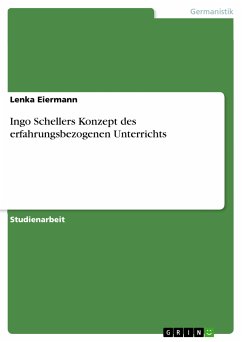 Germanistik

Lenka Eiermann

Ingo Schellers Konzept des erfahrungsbezogenen Unterrichts

Studienarbeit

GRIN